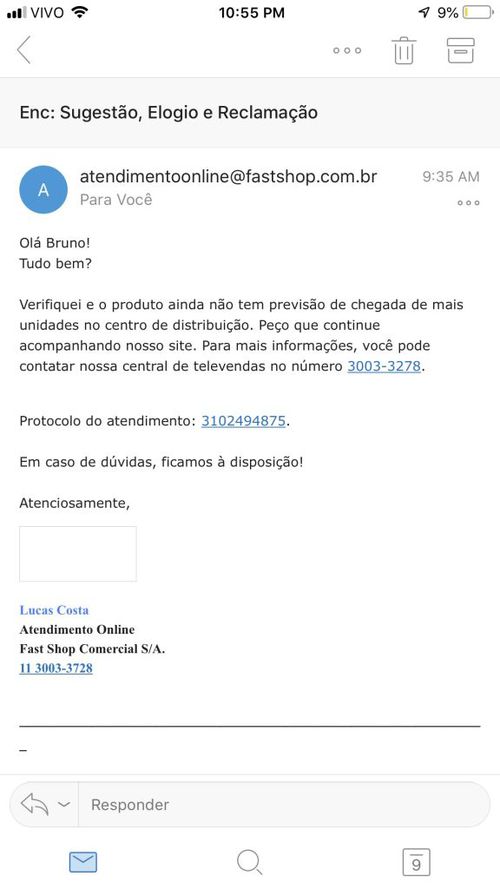 VIVO 10:55 PM 9%

Enc: Sugestão, Elogio e Reclamação

A
atendimentoonline@fastshop.com.br 9:35 AM
Para Você

Olá Bruno!
Tudo bem?

Verifiquei e o produto ainda não tem previsão de chegada de mais unidades no centro de distribuição. Peço que continue acompanhando nosso site. Para mais informações, você pode contatar nossa central de televendas no número 3003-3278.

Protocolo do atendimento: 3102494875.

Em caso de dúvidas, ficamos à disposição!

Atenciosamente,

Lucas Costa
Atendimento Online
Fast Shop Comercial S/A.
11 3003-3728

Responder

9